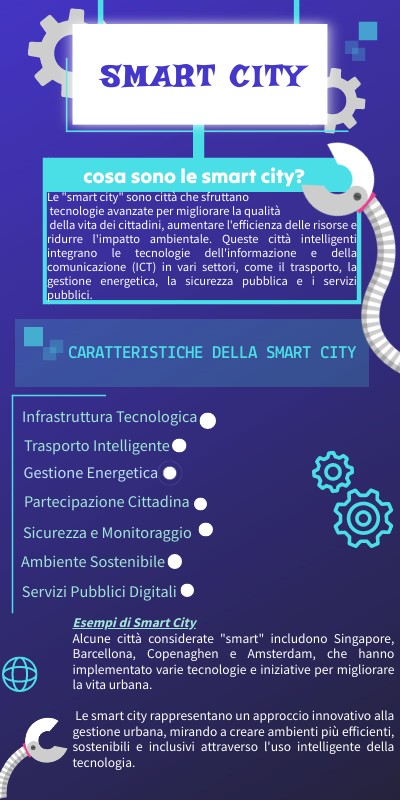 SMART CITY

cosa sono le smart city?

Le "smart city" sono città che sfruttano tecnologie avanzate per migliorare la qualità della vita dei cittadini, aumentare l'efficienza delle risorse e ridurre l'impatto ambientale. Queste città intelligenti integrano le tecnologie dell'informazione e della comunicazione (ICT) in vari settori, come il trasporto, la gestione energetica, la sicurezza pubblica e i servizi pubblici.

CARATTERISTICHE DELLA SMART CITY

Infrastruttura Tecnologica
Trasporto Intelligente
Gestione Energetica
Partecipazione Cittadina
Sicurezza e Monitoraggio
Ambiente Sostenibile
Servizi Pubblici Digitali

Esempi di Smart City
Alcune città considerate "smart" includono Singapore, Barcellona, Copenaghen e Amsterdam, che hanno implementato varie tecnologie e iniziative per migliorare la vita urbana.

Le smart city rappresentano un approccio innovativo alla gestione urbana, mirando a creare ambienti più efficienti, sostenibili e inclusivi attraverso l'uso intelligente della tecnologia.